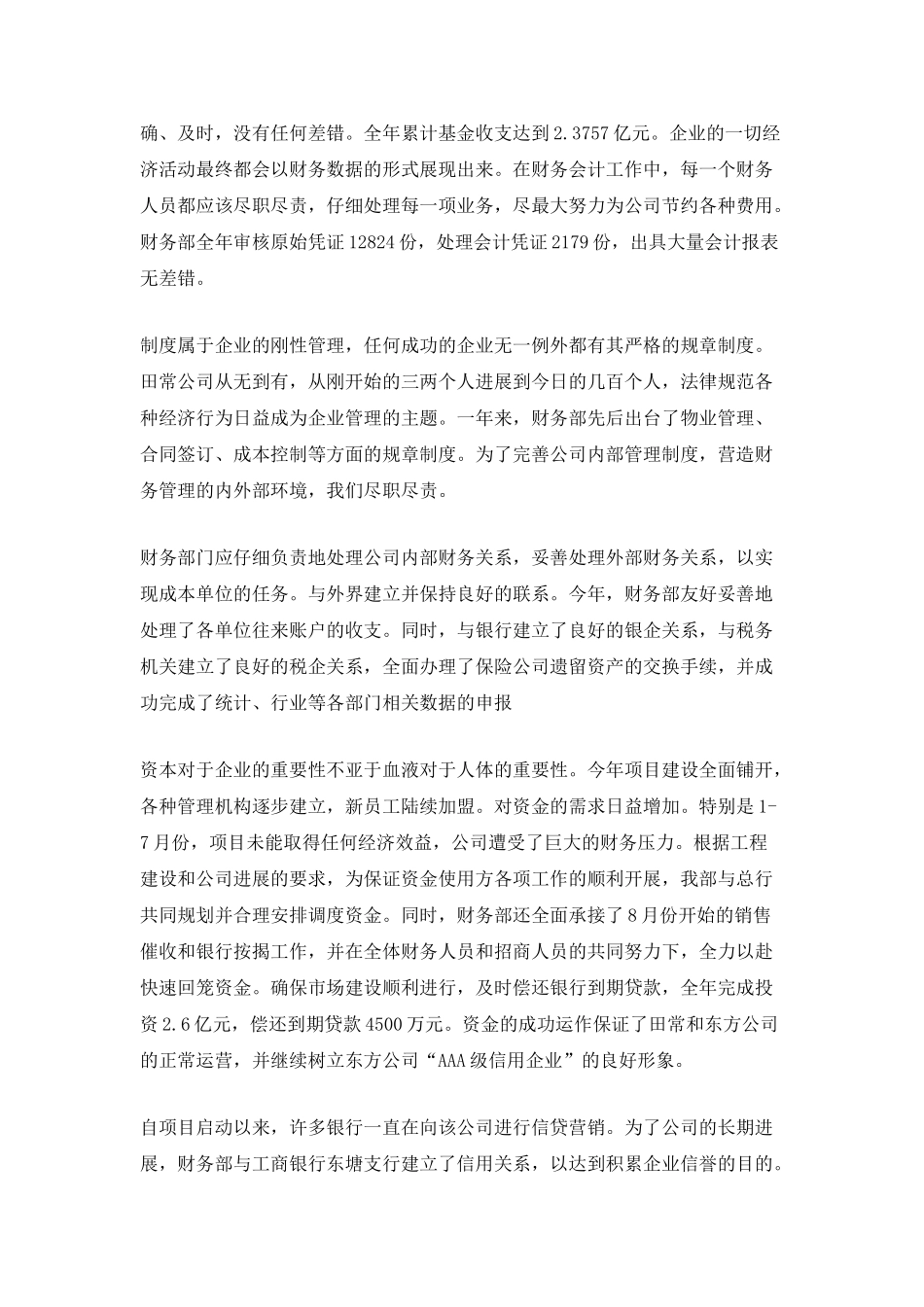 确、及时，没有任何差错。全年累计基金收支达到2.3757亿元。企业的一切经济活动最终都会以财务数据的形式展现出来。在财务会计工作中，每一个财务人员都应该尽职尽责，仔细处理每一项业务，尽最大努力为公司节约各种费用。财务部全年审核原始凭证12824份，处理会计凭证2179份，出具大量会计报表无差错。

制度属于企业的刚性管理，任何成功的企业无一例外都有其严格的规章制度。田常公司从无到有，从刚开始的三两个人进展到今日的几百个人，法律规范各种经济行为日益成为企业管理的主题。一年来，财务部先后出台了物业管理、合同签订、成本控制等方面的规章制度。为了完善公司内部管理制度，营造财务管理的内外部环境，我们尽职尽责。

财务部门应仔细负责地处理公司内部财务关系，妥善处理外部财务关系，以实现成本单位的任务。与外界建立并保持良好的联系。今年，财务部友好妥善地处理了各单位往来账户的收支。同时，与银行建立了良好的银企关系，与税务机关建立了良好的税企关系，全面办理了保险公司遗留资产的交换手续，并成功完成了统计、行业等各部门相关数据的申报

资本对于企业的重要性不亚于血液对于人体的重要性。今年项目建设全面铺开，各种管理机构逐步建立，新员工陆续加盟。对资金的需求日益增加。特别是1-7月份，项目未能取得任何经济效益，公司遭受了巨大的财务压力。根据工程建设和公司进展的要求，为保证资金使用方各项工作的顺利开展，我部与总行共同规划并合理安排调度资金。同时，财务部还全面承接了8月份开始的销售催收和银行按揭工作，并在全体财务人员和招商人员的共同努力下，全力以赴快速回笼资金。确保市场建设顺利进行，及时偿还银行到期贷款，全年完成投资2.6亿元，偿还到期贷款4500万元。资金的成功运作保证了田常和东方公司的正常运营，并继续树立东方公司“AAA级信用企业”的良好形象。

自项目启动以来，许多银行一直在向该公司进行信贷营销。为了公司的长期进展，财务部与工商银行东塘支行建立了信用关系，以达到积累企业信誉的目的。